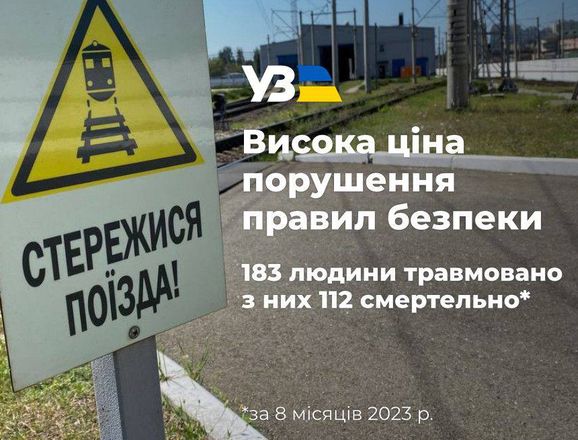 СТЕРЕЖИСЯ ПОЇЗДА!

УЗ

Висока ціна порушення правил безпеки

183 людини травмовано з них 112 смертельно*

*за 8 місяців 2023 р.